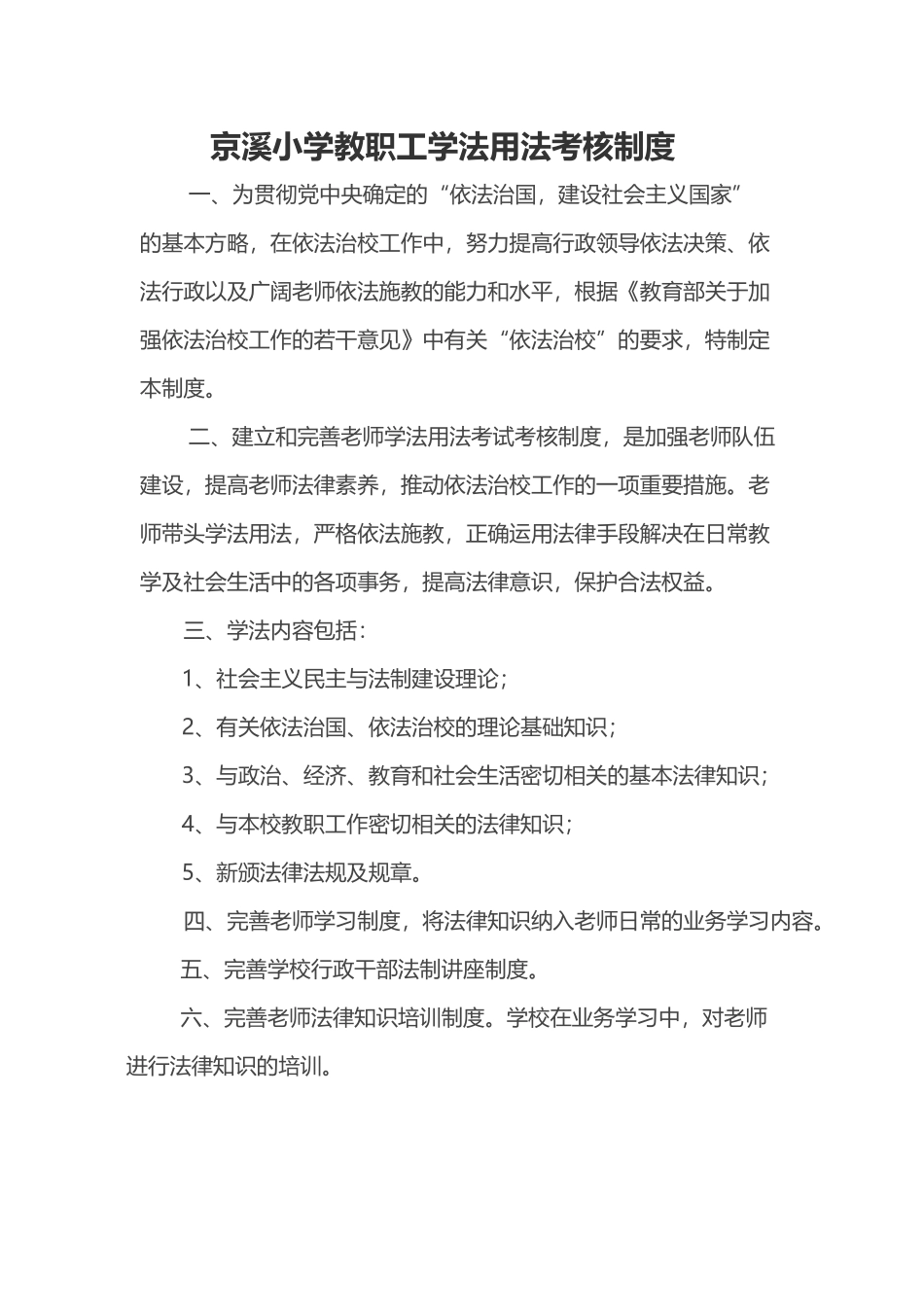 京溪小学教职工学法用法考核制度

一、为贯彻党中央确定的“依法治国，建设社会主义国家”的基本方略，在依法治校工作中，努力提高行政领导依法决策、依法行政以及广阔老师依法施教的能力和水平，根据《教育部关于加强依法治校工作的若干意见》中有关“依法治校”的要求，特制定本制度。

二、建立和完善老师学法用法考试考核制度，是加强老师队伍建设，提高老师法律素养，推动依法治校工作的一项重要措施。老师带头学法用法，严格依法施教，正确运用法律手段解决在日常教学及社会生活中的各项事务，提高法律意识，保护合法权益。

三、学法内容包括：

1、社会主义民主与法制建设理论；

2、有关依法治国、依法治校的理论基础知识；

3、与政治、经济、教育和社会生活密切相关的基本法律知识；

4、与本校教职工作密切相关的法律知识；

5、新颁法律法规及规章。

四、完善老师学习制度，将法律知识纳入老师日常的业务学习内容。

五、完善学校行政干部法制讲座制度。

六、完善老师法律知识培训制度。学校在业务学习中，对老师进行法律知识的培训。